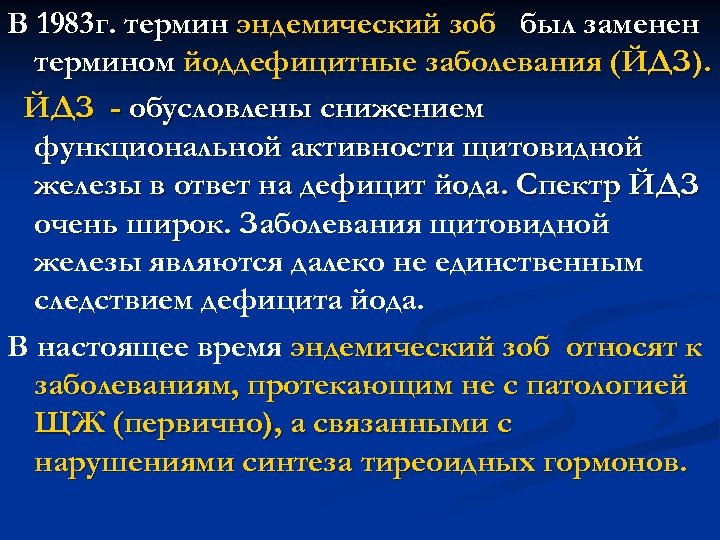 В 1983г. термин эндемический зоб был заменен термином йоддефицитные заболевания (ЙДЗ).

ЙДЗ - обусловлены снижением функциональной активности щитовидной железы в ответ на дефицит йода. Спектр ЙДЗ очень широк. Заболевания щитовидной железы являются далеко не единственным следствием дефицита йода.

В настоящее время эндемический зоб относят к заболеваниям, протекающим не с патологией ЩЖ (первично), а связанными с нарушениями синтеза тиреоидных гормонов.